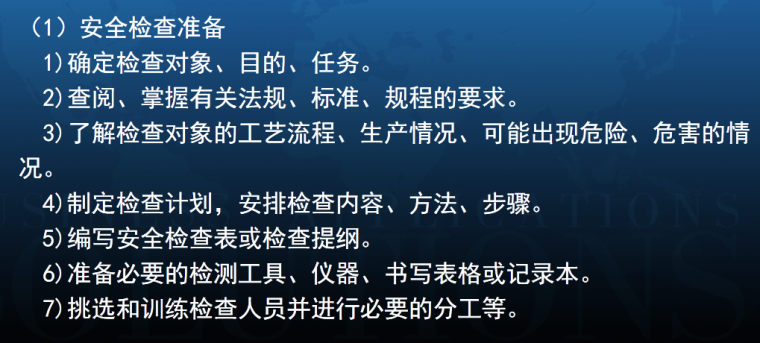 （1）安全检查准备

1)确定检查对象、目的、任务。

2)查阅、掌握有关法规、标准、规程的要求。

3)了解检查对象的工艺流程、生产情况、可能出现危险、危害的情况。

4)制定检查计划，安排检查内容、方法、步骤。

5)编写安全检查表或检查提纲。

6)准备必要的检测工具、仪器、书写表格或记录本。

7)挑选和训练检查人员并进行必要的分工等。